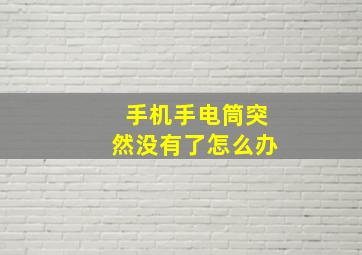 手机手电筒突然没有了怎么办